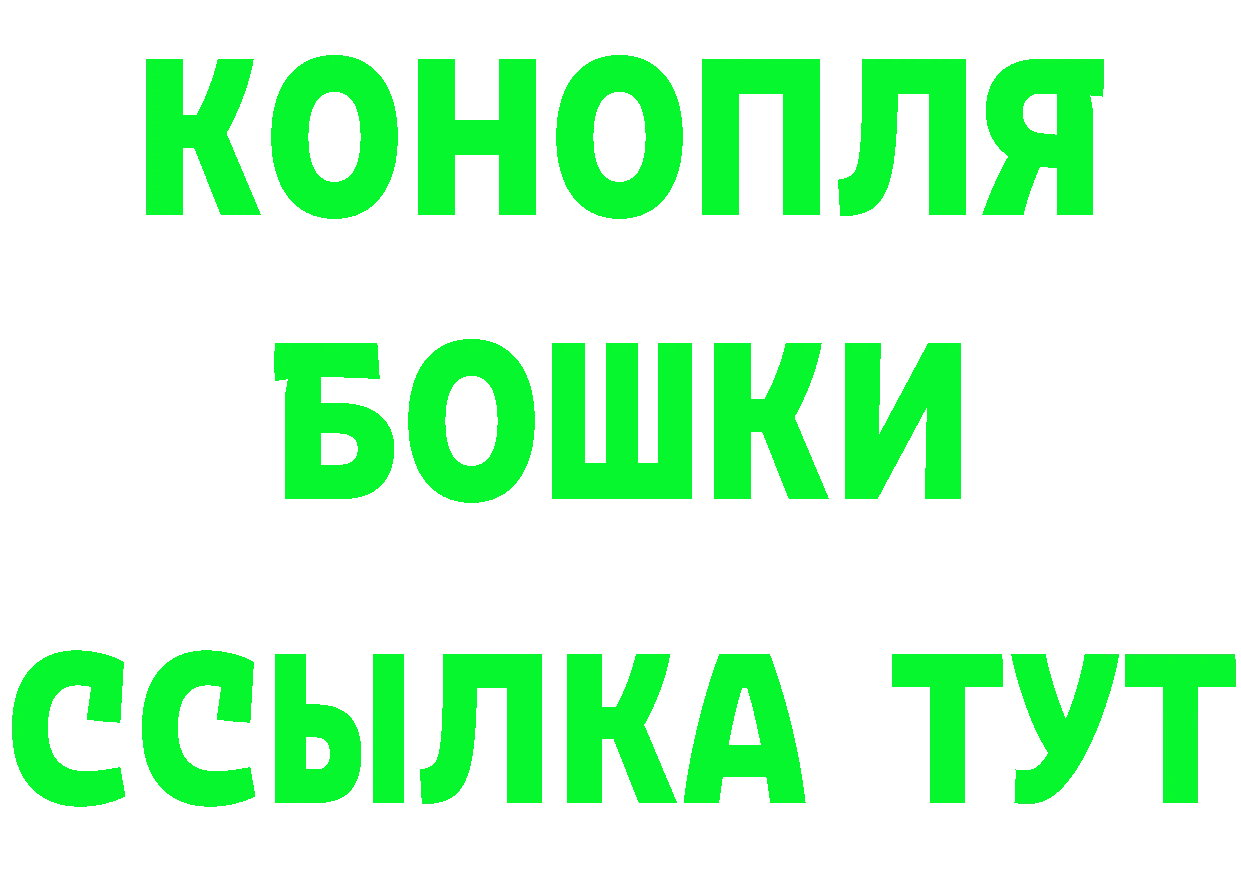 КОНОПЛЯ
БОШКИ
ССЫЛКА ТУТ